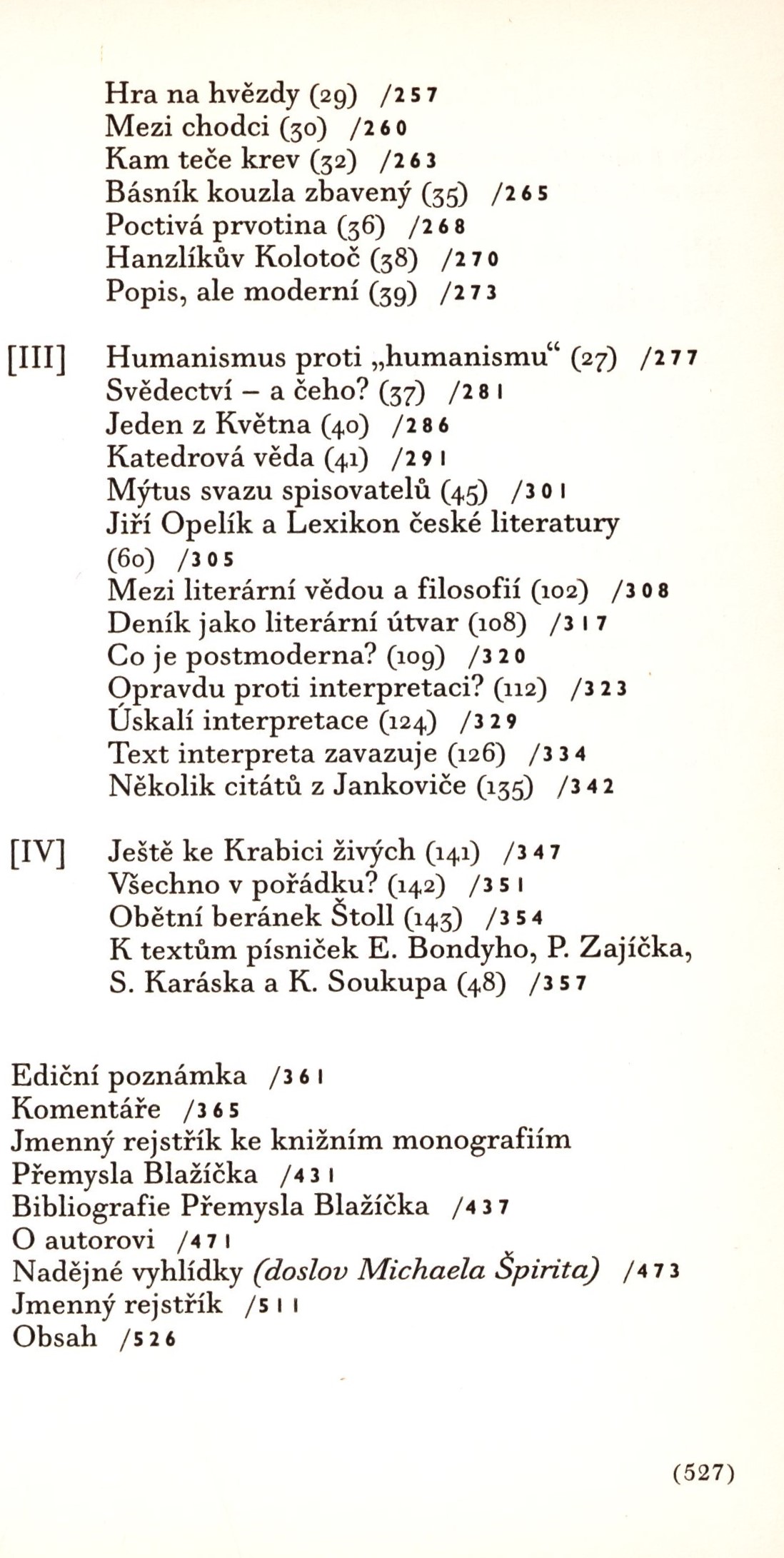 Hra na hvězdy (29) /257
Mezi chodci (30) /260
Kam teče krev (32) /263
Básník kouzla zbavený (35) /265
Poctivá prvotina (36) /268
Hanzlíkův Kolotoč (38) /270
Popis, ale moderní (39) /273

[III] Humanismus proti „humanismu“ (27) /277
Svědectví – a čeho? (37) /281
Jeden z Května (40) /286
Katedrová věda (41) /291
Mýtus svazu spisovatelů (45) /301
Jiří Opelík a Lexikon české literatury (60) /305
Mezi literární vědou a filosofií (102) /308
Deník jako literární útvar (108) /317
Co je postmoderna? (109) /320
Opravdu proti interpretaci? (112) /323
Úskalí interpretace (124) /329
Text interpreta zavazuje (126) /334
Několik citátů z Jankoviče (135) /342

[IV] Ještě ke Krabici živých (141) /347
Všechno v pořádku? (142) /351
Obětní beránek Štoll (143) /354
K textům písniček E. Bondyho, P. Zajíčka, S. Karáska a K. Soukupa (48) /357

Ediční poznámka /361
Komentáře /365
Jmenný rejstřík ke knižním monografiím Přemysla Blažíčka /431
Bibliografie Přemysla Blažíčka /437
O autorovi /471
Nadějné vyhlídky (doslov Michaela Špirita) /473
Jmenný rejstřík /511
Obsah /526

(527)